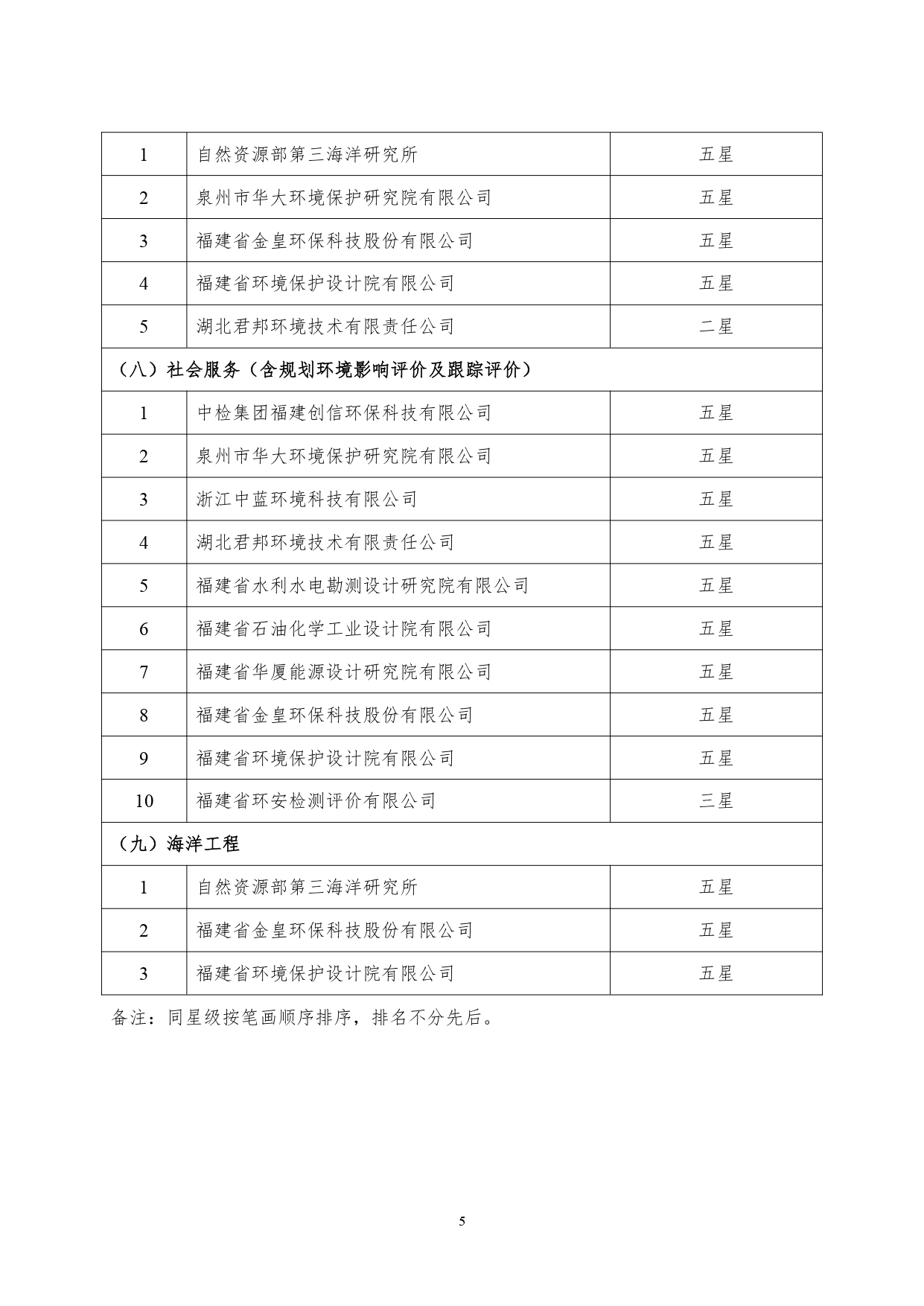 | 1 | 自然资源部第三海洋研究所 | 五星 |
|---|---|---|
| 2 | 泉州市华大环境保护研究院有限公司 | 五星 |
| 3 | 福建省金皇环保科技股份有限公司 | 五星 |
| 4 | 福建省环境保护设计院有限公司 | 五星 |
| 5 | 湖北君邦环境技术有限责任公司 | 二星 |
| （八）社会服务（含规划环境影响评价及跟踪评价） | | |
| 1 | 中检集团福建创信环保科技有限公司 | 五星 |
| 2 | 泉州市华大环境保护研究院有限公司 | 五星 |
| 3 | 浙江中蓝环境科技有限公司 | 五星 |
| 4 | 湖北君邦环境技术有限责任公司 | 五星 |
| 5 | 福建省水利水电勘测设计研究院有限公司 | 五星 |
| 6 | 福建省石油化学工业设计院有限公司 | 五星 |
| 7 | 福建省华厦能源设计研究院有限公司 | 五星 |
| 8 | 福建省金皇环保科技股份有限公司 | 五星 |
| 9 | 福建省环境保护设计院有限公司 | 五星 |
| 10 | 福建省环安检测评价有限公司 | 三星 |
| （九）海洋工程 | | |
| 1 | 自然资源部第三海洋研究所 | 五星 |
| 2 | 福建省金皇环保科技股份有限公司 | 五星 |
| 3 | 福建省环境保护设计院有限公司 | 五星 |

备注：同星级按笔画顺序排序，排名不分先后。

5